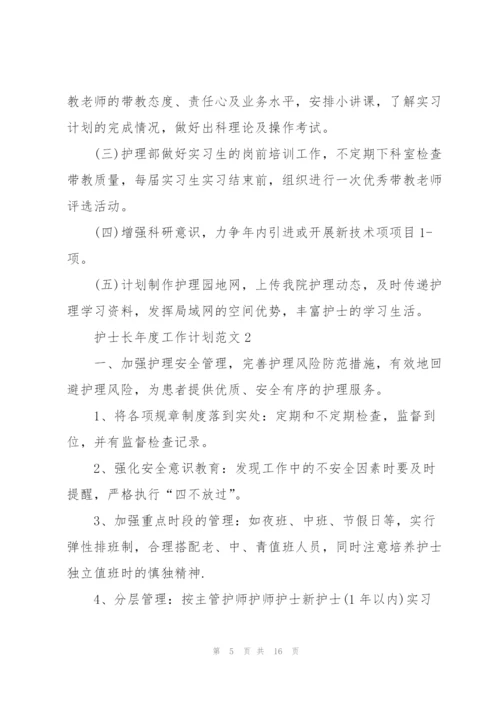 教老师的带教态度、责任心及业务水平，安排小讲课，了解实习计划的完成情况，做好出科理论及操作考试。

(三)护理部做好实习生的岗前培训工作，不定期下科室检查带教质量，每届实习生实习结束前，组织进行一次优秀带教老师评选活动。

(四)增强科研意识，力争年内引进或开展新技术项项目1-项。

(五)计划制作护理园地网，上传我院护理动态，及时传递护理学习资料，发挥局域网的空间优势，丰富护士的学习生活。

护士长年度工作计划范文2

一、加强护理安全管理，完善护理风险防范措施，有效地回避护理风险，为患者提供优质、安全有序的护理服务。

1、将各项规章制度落到实处：定期和不定期检查，监督到位，并有监督检查记录。

2、强化安全意识教育：发现工作中的不安全因素时要及时提醒，严格执行“四不放过”。

3、加强重点时段的管理：如夜班、中班、节假日等，实行弹性排班制，合理搭配老、中、青值班人员，同时注意培养护士独立值班时的慎独精神.

4、分层管理：按主管护师护师护士新护士(1年以内)实习

第 5 页 共 16 页